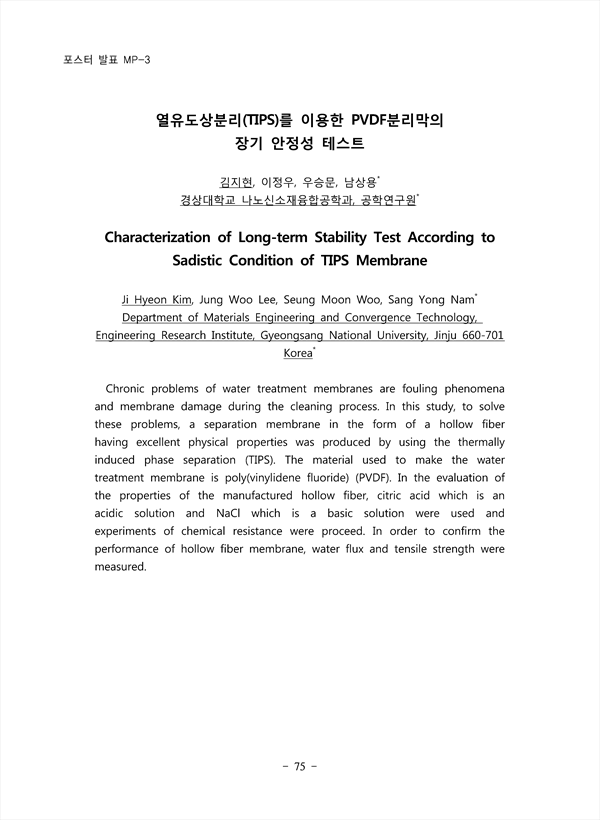 포스터 발표 MP-3

열유도상분리(TIPS)를 이용한 PVDF분리막의 장기 안정성 테스트

김지현, 이정우, 우승문, 남상용*
경상대학교 나노신소재융합공학과, 공학연구원*

Characterization of Long-term Stability Test According to Sadistic Condition of TIPS Membrane

Ji Hyeon Kim, Jung Woo Lee, Seung Moon Woo, Sang Yong Nam*
Department of Materials Engineering and Convergence Technology, Engineering Research Institute, Gyeongsang National University, Jinju 660-701 Korea*

Chronic problems of water treatment membranes are fouling phenomena and membrane damage during the cleaning process. In this study, to solve these problems, a separation membrane in the form of a hollow fiber having excellent physical properties was produced by using the thermally induced phase separation (TIPS). The material used to make the water treatment membrane is poly(vinylidene fluoride) (PVDF). In the evaluation of the properties of the manufactured hollow fiber, citric acid which is an acidic solution and NaCl which is a basic solution were used and experiments of chemical resistance were proceed. In order to confirm the performance of hollow fiber membrane, water flux and tensile strength were measured.

- 75 -